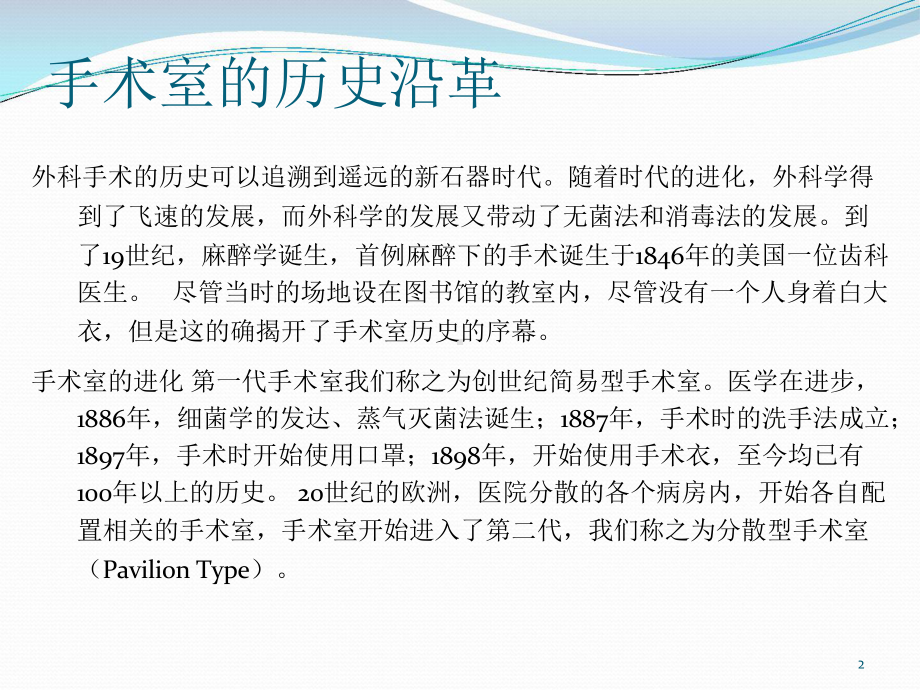 手术室的历史沿革

外科手术的历史可以追溯到遥远的新石器时代。随着时代的进化，外科学得到了飞速的发展，而外科学的发展又带动了无菌法和消毒法的发展。到了19世纪，麻醉学诞生，首例麻醉下的手术诞生于1846年的美国一位齿科医生。　尽管当时的场地设在图书馆的教室内，尽管没有一个人身着白大衣，但是这的确揭开了手术室历史的序幕。

手术室的进化 第一代手术室我们称之为创世纪简易型手术室。医学在进步，1886年，细菌学的发达、蒸气灭菌法诞生；1887年，手术时的洗手法成立；1897年，手术时开始使用口罩；1898年，开始使用手术衣，至今均已有100年以上的历史。 20世纪的欧洲，医院分散的各个病房内，开始各自配置相关的手术室，手术室开始进入了第二代，我们称之为分散型手术室（Pavilion Type）。

2